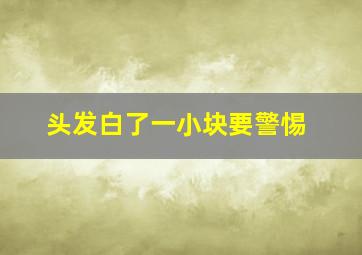 头发白了一小块要警惕